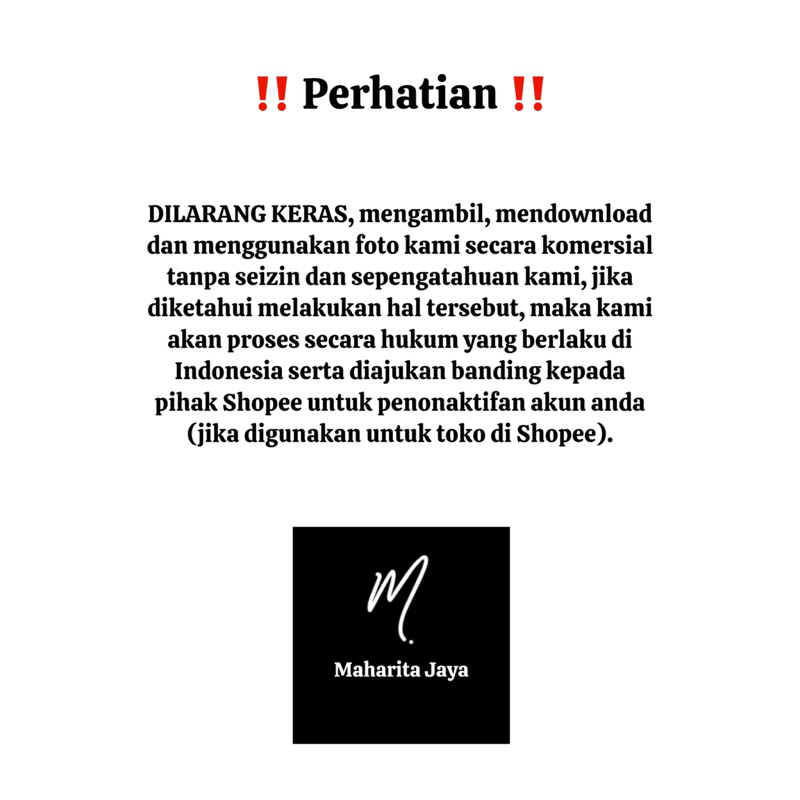 ‼ Perhatian ‼

DILARANG KERAS, mengambil, mendownload dan menggunakan foto kami secara komersial tanpa seizin dan sepengatahuan kami, jika diketahui melakukan hal tersebut, maka kami akan proses secara hukum yang berlaku di Indonesia serta diajukan banding kepada pihak Shopee untuk penonaktifan akun anda (jika digunakan untuk toko di Shopee).

M.

Maharita Jaya